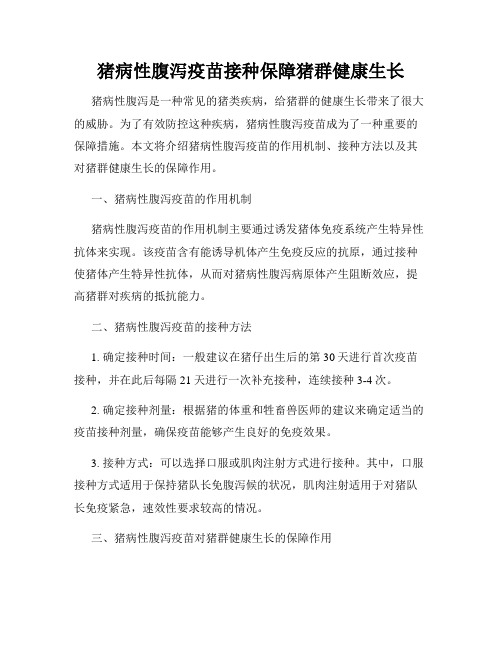 猪病性腹泻疫苗接种保障猪群健康生长

猪病性腹泻是一种常见的猪类疾病，给猪群的健康生长带来了很大的威胁。为了有效防控这种疾病，猪病性腹泻疫苗成为了一种重要的保障措施。本文将介绍猪病性腹泻疫苗的作用机制、接种方法以及其对猪群健康生长的保障作用。

一、猪病性腹泻疫苗的作用机制

猪病性腹泻疫苗的作用机制主要通过诱发猪体免疫系统产生特异性抗体来实现。该疫苗含有能诱导机体产生免疫反应的抗原，通过接种使猪体产生特异性抗体，从而对猪病性腹泻病原体产生阻断效应，提高猪群对疾病的抵抗能力。

二、猪病性腹泻疫苗的接种方法

1. 确定接种时间：一般建议在猪仔出生后的第 30 天进行首次疫苗接种，并在此后每隔 21 天进行一次补充接种，连续接种 3-4 次。

2. 确定接种剂量：根据猪的体重和牲畜兽医师的建议来确定适当的疫苗接种剂量，确保疫苗能够产生良好的免疫效果。

3. 接种方式：可以选择口服或肌肉注射方式进行接种。其中，口服接种方式适用于保持猪队长免腹泻候的状况，肌肉注射适用于对猪队长免疫紧急，速效性要求较高的情况。

三、猪病性腹泻疫苗对猪群健康生长的保障作用